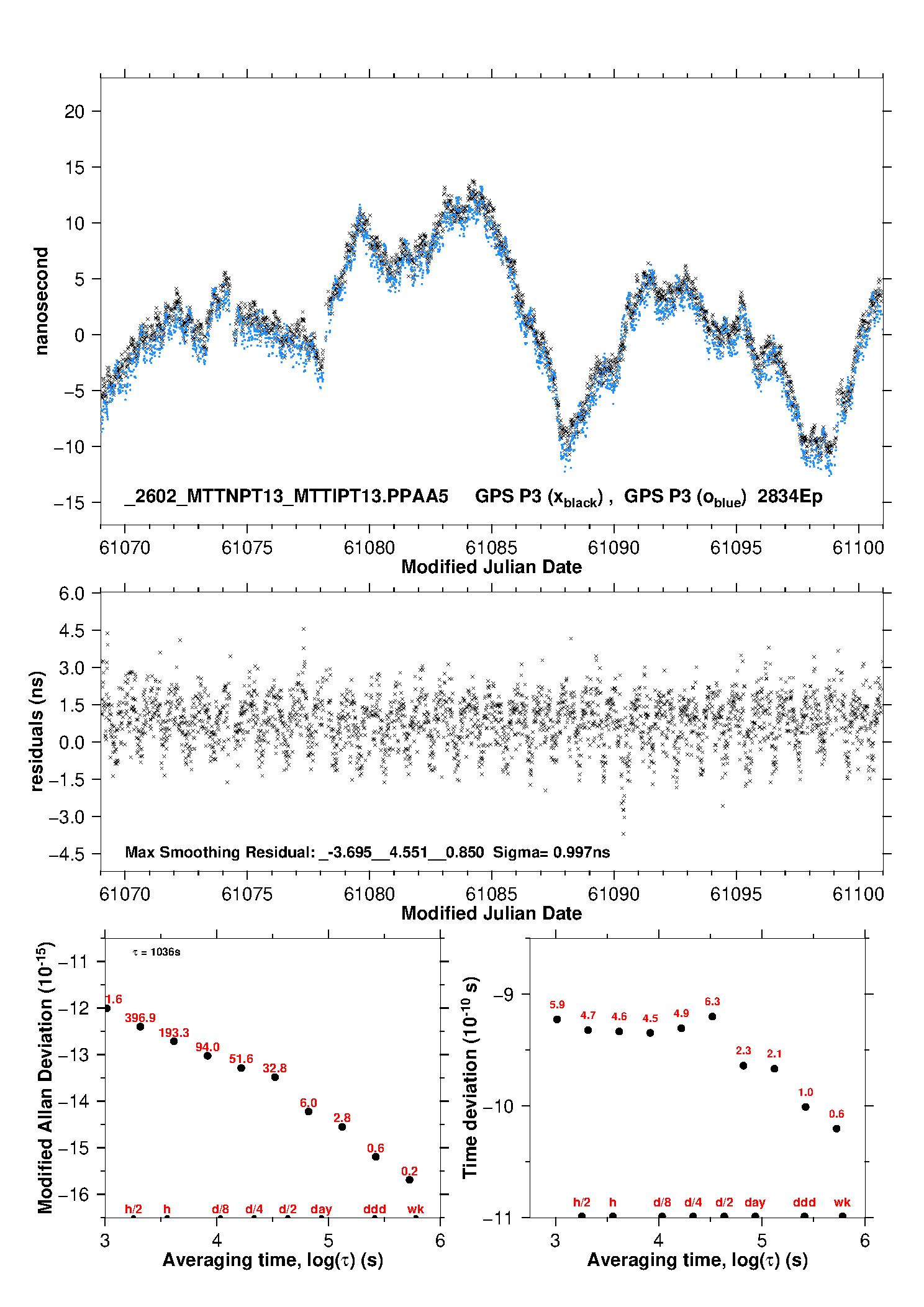 20
15
10
5
0
−5
−10
−15
nanosecond
_2602_MTTNPT13_MTTIPT13.PPAA5    GPS P3 ($x_{black}$) ,  GPS P3 ($o_{blue}$)  2834Ep
61070  61075  61080  61085  61090  61095  61100
Modified Julian Date

6.0
4.5
3.0
1.5
0.0
−1.5
−3.0
−4.5
residuals (ns)
Max Smoothing Residual: _-3.695__4.551__0.850  Sigma= 0.997ns
61070  61075  61080  61085  61090  61095  61100
Modified Julian Date

Modified Allan Deviation ($10^{-15}$)
−11
−12
−13
−14
−15
−16
$\tau$ = 1036s
1.6
396.9
193.3
94.0
51.6
32.8
6.0
2.8
0.6
0.2
h/2  h  d/8  d/4  d/2  day  ddd  wk
3  4  5  6
Averaging time, log($\tau$) (s)

Time deviation ($10^{-10}$ s)
−9
−10
−11
5.9
4.7
4.6
4.5
4.9
6.3
2.3
2.1
1.0
0.6
h/2  h  d/8  d/4  d/2  day  ddd  wk
3  4  5  6
Averaging time, log($\tau$) (s)